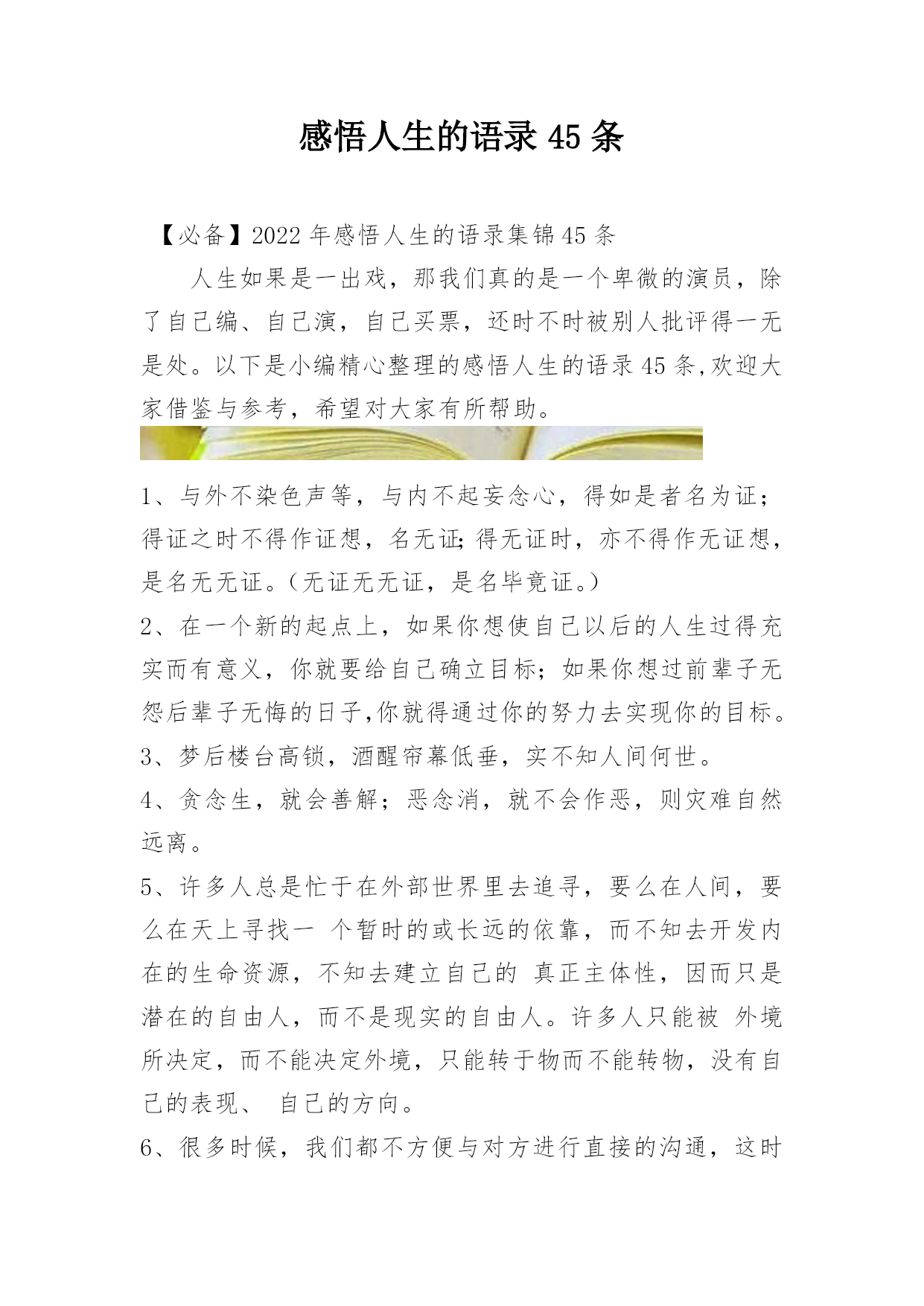 感悟人生的语录 45 条

【必备】2022 年感悟人生的语录集锦 45 条

人生如果是一出戏，那我们真的是一个卑微的演员，除了自己编、自己演，自己买票，还时不时被别人批评得一无是处。以下是小编精心整理的感悟人生的语录 45 条,欢迎大家借鉴与参考，希望对大家有所帮助。

1、与外不染色声等，与内不起妄念心，得如是者名为证；得证之时不得作证想，名无证;得无证时，亦不得作无证想，是名无无证。（无证无无证，是名毕竟证。）

2、在一个新的起点上，如果你想使自己以后的人生过得充实而有意义，你就要给自己确立目标；如果你想过前辈子无怨后辈子无悔的日子,你就得通过你的努力去实现你的目标。

3、梦后楼台高锁，酒醒帘幕低垂，实不知人间何世。

4、贪念生，就会善解；恶念消，就不会作恶，则灾难自然远离。

5、许多人总是忙于在外部世界里去追寻，要么在人间，要么在天上寻找一 个暂时的或长远的依靠，而不知去开发内在的生命资源，不知去建立自己的 真正主体性，因而只是潜在的自由人，而不是现实的自由人。许多人只能被 外境所决定，而不能决定外境，只能转于物而不能转物，没有自己的表现、 自己的方向。

6、很多时候，我们都不方便与对方进行直接的沟通，这时